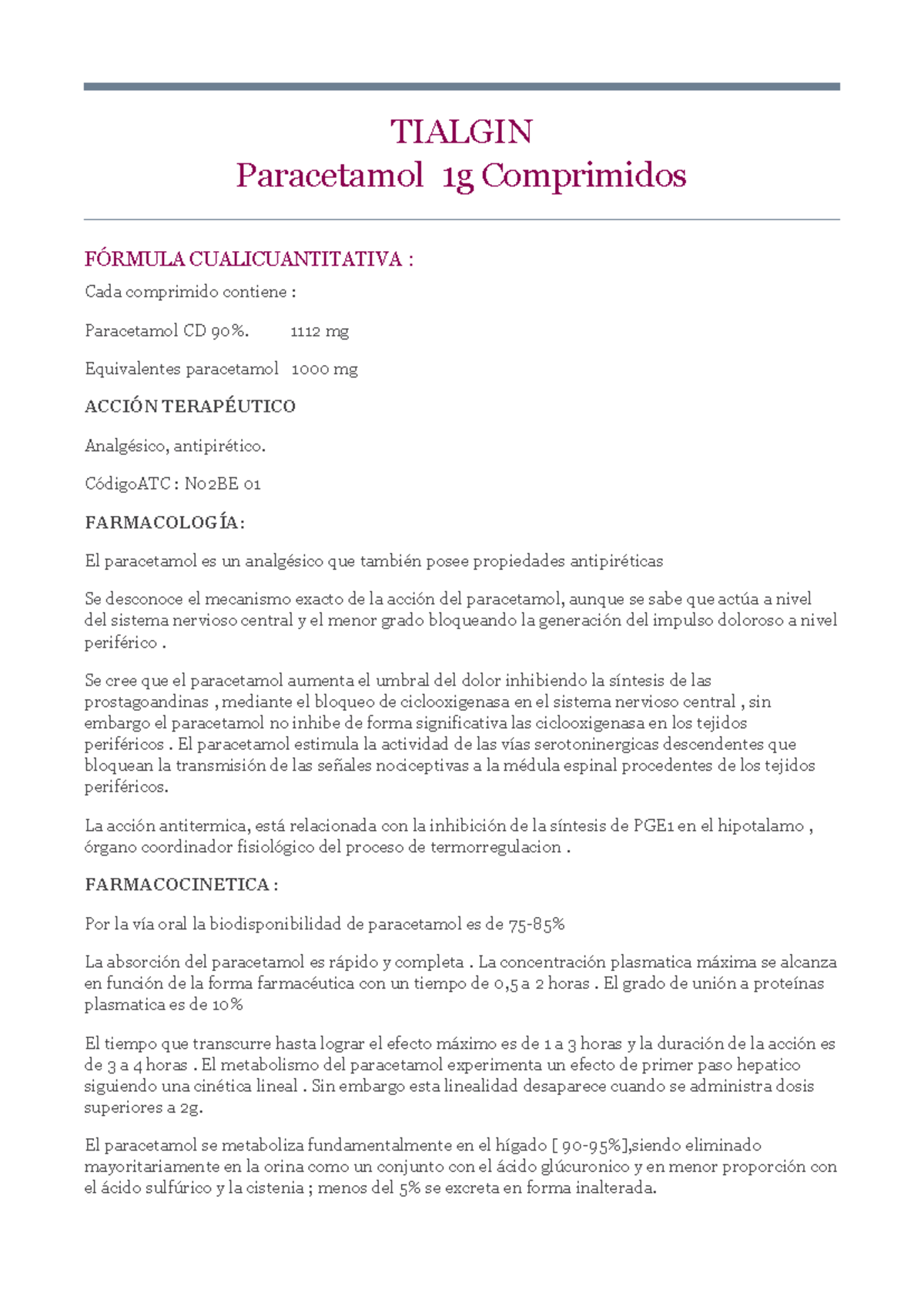 TIALGIN
Paracetamol 1g Comprimidos

FÓRMULA CUALICUANTITATIVA :

Cada comprimido contiene :

Paracetamol CD 90%. 1112 mg

Equivalentes paracetamol 1000 mg

ACCIÓN TERAPÉUTICO

Analgésico, antipirético.

CódigoATC : N02BE 01

FARMACOLOGÍA:

El paracetamol es un analgésico que también posee propiedades antipiréticas

Se desconoce el mecanismo exacto de la acción del paracetamol, aunque se sabe que actúa a nivel del sistema nervioso central y el menor grado bloqueando la generación del impulso doloroso a nivel periférico .

Se cree que el paracetamol aumenta el umbral del dolor inhibiendo la síntesis de las prostagoandinas , mediante el bloqueo de ciclooxigenasa en el sistema nervioso central , sin embargo el paracetamol no inhibe de forma significativa las ciclooxigenasa en los tejidos periféricos . El paracetamol estimula la actividad de las vías serotoninergicas descendentes que bloquean la transmisión de las señales nociceptivas a la médula espinal procedentes de los tejidos periféricos.

La acción antitermica, está relacionada con la inhibición de la síntesis de PGE1 en el hipotalamo , órgano coordinador fisiológico del proceso de termorregulacion .

FARMACOCINETICA :

Por la vía oral la biodisponibilidad de paracetamol es de 75-85%

La absorción del paracetamol es rápido y completa . La concentración plasmatica máxima se alcanza en función de la forma farmacéutica con un tiempo de 0,5 a 2 horas . El grado de unión a proteínas plasmatica es de 10%

El tiempo que transcurre hasta lograr el efecto máximo es de 1 a 3 horas y la duración de la acción es de 3 a 4 horas . El metabolismo del paracetamol experimenta un efecto de primer paso hepatico siguiendo una cinética lineal . Sin embargo esta linealidad desaparece cuando se administra dosis superiores a 2g.

El paracetamol se metaboliza fundamentalmente en el hígado [ 90-95%],siendo eliminado mayoritariamente en la orina como un conjunto con el ácido glúcuronico y en menor proporción con el ácido sulfúrico y la cistenia ; menos del 5% se excreta en forma inalterada.